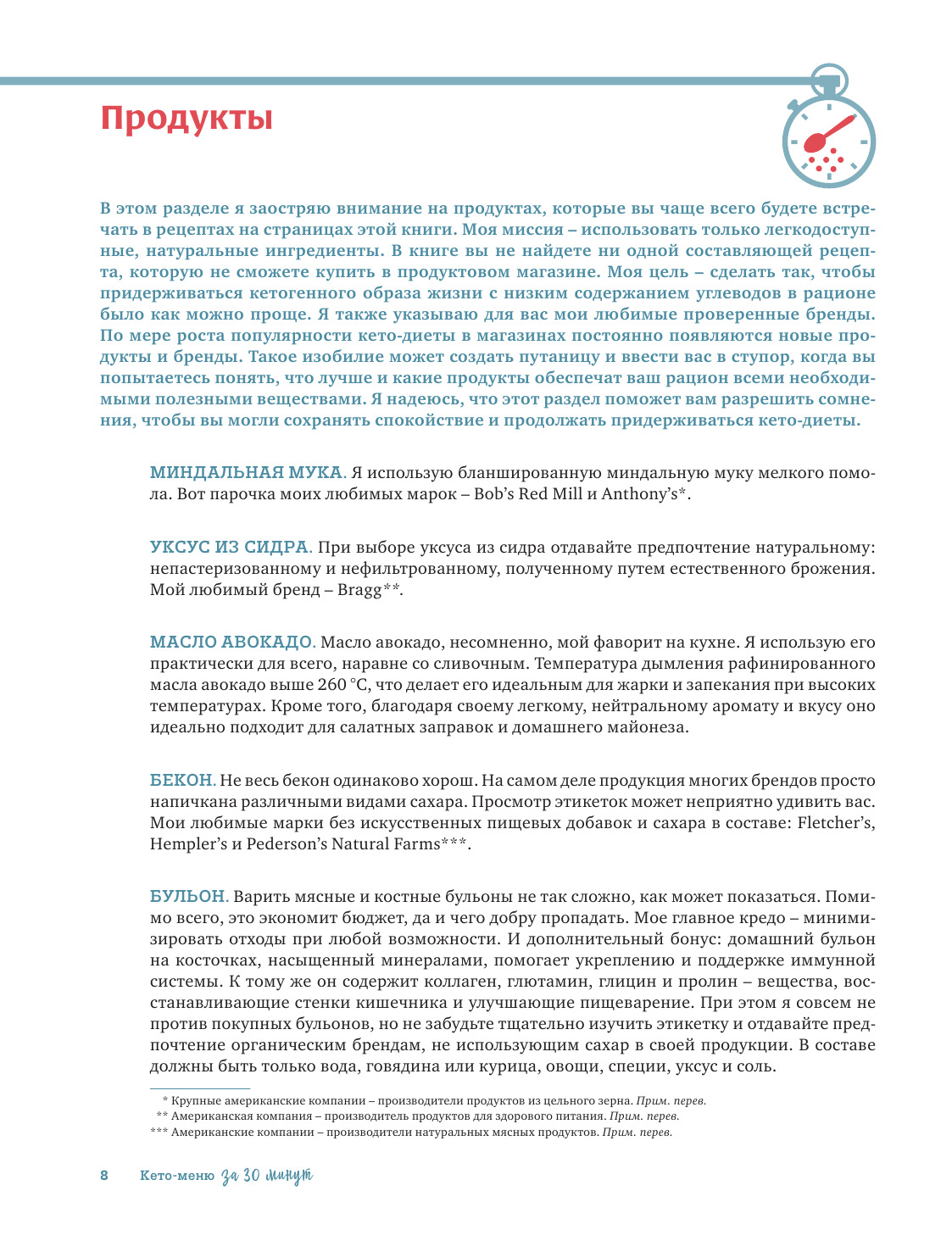 Продукты

В этом разделе я заостряю внимание на продуктах, которые вы чаще всего будете встречать в рецептах на страницах этой книги. Моя миссия – использовать только легкодоступные, натуральные ингредиенты. В книге вы не найдете ни одной составляющей рецепта, которую не сможете купить в продуктовом магазине. Моя цель – сделать так, чтобы придерживаться кетогенного образа жизни с низким содержанием углеводов в рационе было как можно проще. Я также указываю для вас мои любимые проверенные бренды. По мере роста популярности кето-диеты в магазинах постоянно появляются новые продукты и бренды. Такое изобилие может создать путаницу и ввести вас в ступор, когда вы попытаетесь понять, что лучше и какие продукты обеспечат ваш рацион всеми необходимыми полезными веществами. Я надеюсь, что этот раздел поможет вам разрешить сомнения, чтобы вы могли сохранять спокойствие и продолжать придерживаться кето-диеты.

МИНДАЛЬНАЯ МУКА. Я использую бланшированную миндальную муку мелкого помола. Вот парочка моих любимых марок – Bob's Red Mill и Anthony's*.

УКСУС ИЗ СИДРА. При выборе уксуса из сидра отдавайте предпочтение натуральному: непастеризованному и нефильтрованному, полученному путем естественного брожения. Мой любимый бренд – Bragg**.

МАСЛО АВОКАДО. Масло авокадо, несомненно, мой фаворит на кухне. Я использую его практически для всего, наравне со сливочным. Температура дымления рафинированного масла авокадо выше 260 °C, что делает его идеальным для жарки и запекания при высоких температурах. Кроме того, благодаря своему легкому, нейтральному аромату и вкусу оно идеально подходит для салатных заправок и домашнего майонеза.

БЕКОН. Не весь бекон одинаково хорош. На самом деле продукция многих брендов просто напичкана различными видами сахара. Просмотр этикеток может неприятно удивить вас. Мои любимые марки без искусственных пищевых добавок и сахара в составе: Fletcher's, Hempler's и Pederson's Natural Farms***.

БУЛЬОН. Варить мясные и костные бульоны не так сложно, как может показаться. Помимо всего, это экономит бюджет, да и чего добру пропадать. Мое главное кредо – минимизировать отходы при любой возможности. И дополнительный бонус: домашний бульон на косточках, насыщенный минералами, помогает укреплению и поддержке иммунной системы. К тому же он содержит коллаген, глютамин, глицин и пролин – вещества, восстанавливающие стенки кишечника и улучшающие пищеварение. При этом я совсем не против покупных бульонов, но не забудьте тщательно изучить этикетку и отдавайте предпочтение органическим брендам, не использующим сахар в своей продукции. В составе должны быть только вода, говядина или курица, овощи, специи, уксус и соль.

* Крупные американские компании – производители продуктов из цельного зерна. Прим. перев.
** Американская компания – производитель продуктов для здорового питания. Прим. перев.
*** Американские компании – производители натуральных мясных продуктов. Прим. перев.

8 Кето-меню за 30 минут